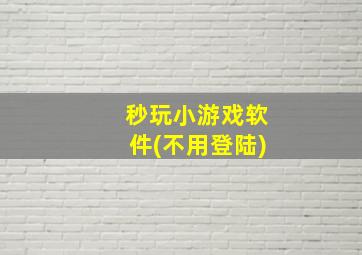 秒玩小游戏软件(不用登陆)